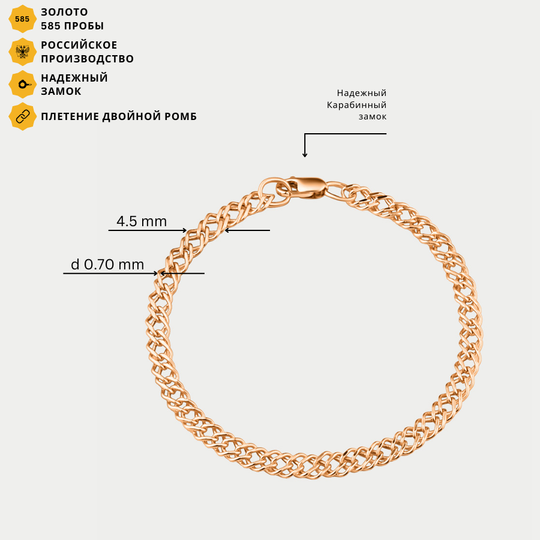 585

ЗОЛОТО
585 ПРОБЫ

РОССИЙСКОЕ
ПРОИЗВОДСТВО

НАДЕЖНЫЙ
ЗАМОК

ПЛЕТЕНИЕ ДВОЙНОЙ РОМБ

Надежный
Карабинный
замок

4.5 mm

d 0.70 mm